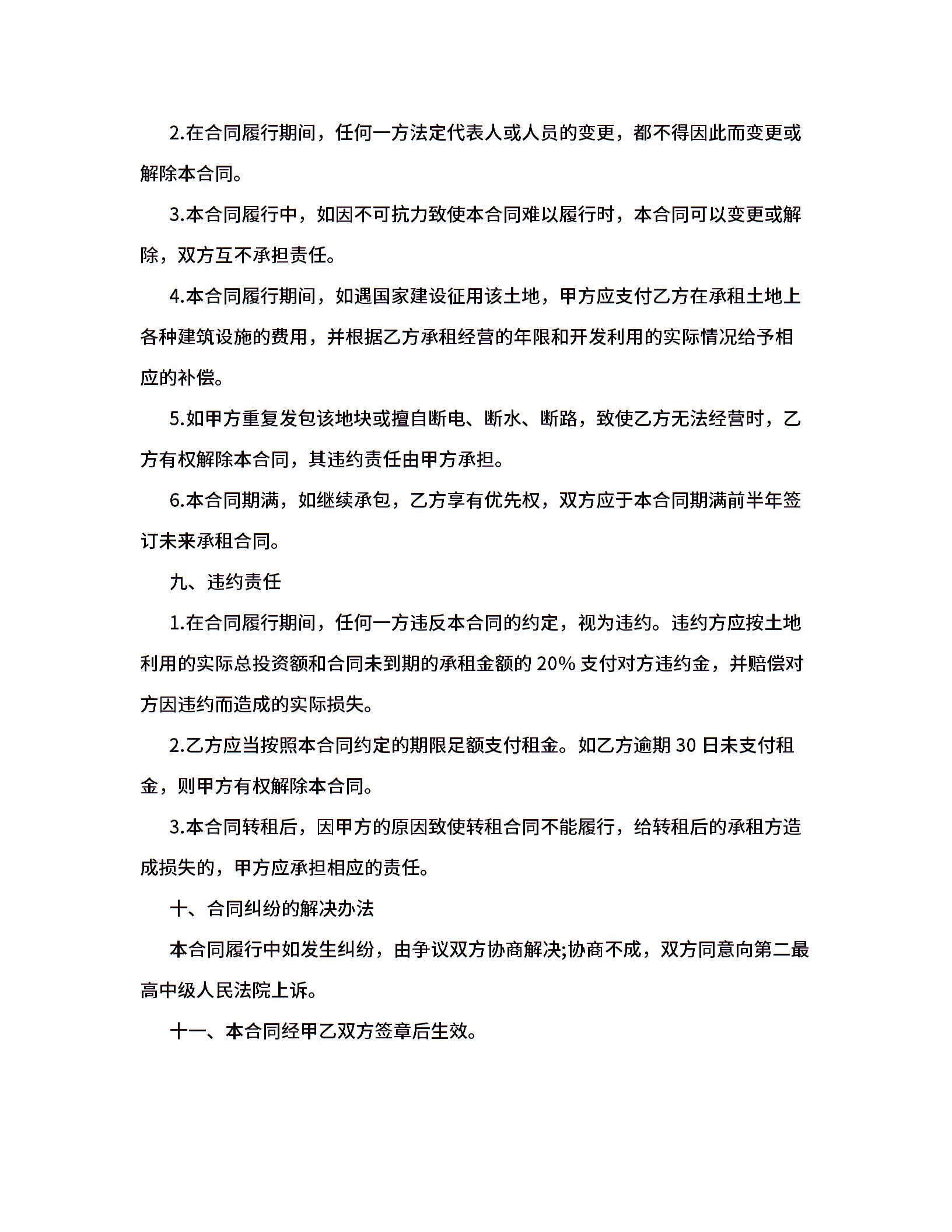 2.在合同履行期间，任何一方法定代表人或人员的变更，都不得因此而变更或解除本合同。

3.本合同履行中，如因不可抗力致使本合同难以履行时，本合同可以变更或解除，双方互不承担责任。

4.本合同履行期间，如遇国家建设征用该土地，甲方应支付乙方在承租土地上各种建筑设施的费用，并根据乙方承租经营的年限和开发利用的实际情况给予相应的补偿。

5.如甲方重复发包该地块或擅自断电、断水、断路，致使乙方无法经营时，乙方有权解除本合同，其违约责任由甲方承担。

6.本合同期满，如继续承包，乙方享有优先权，双方应于本合同期满前半年签订未来承租合同。

九、违约责任

1.在合同履行期间，任何一方违反本合同的约定，视为违约。违约方应按土地利用的实际总投资额和合同未到期的承租金额的 20% 支付对方违约金，并赔偿对方因违约而造成的实际损失。

2.乙方应当按照本合同约定的期限足额支付租金。如乙方逾期 30 日未支付租金，则甲方有权解除本合同。

3.本合同转租后，因甲方的原因致使转租合同不能履行，给转租后的承租方造成损失的，甲方应承担相应的责任。

十、合同纠纷的解决办法

本合同履行中如发生纠纷，由争议双方协商解决;协商不成，双方同意向第二最高中级人民法院上诉。

十一、本合同经甲乙双方签章后生效。